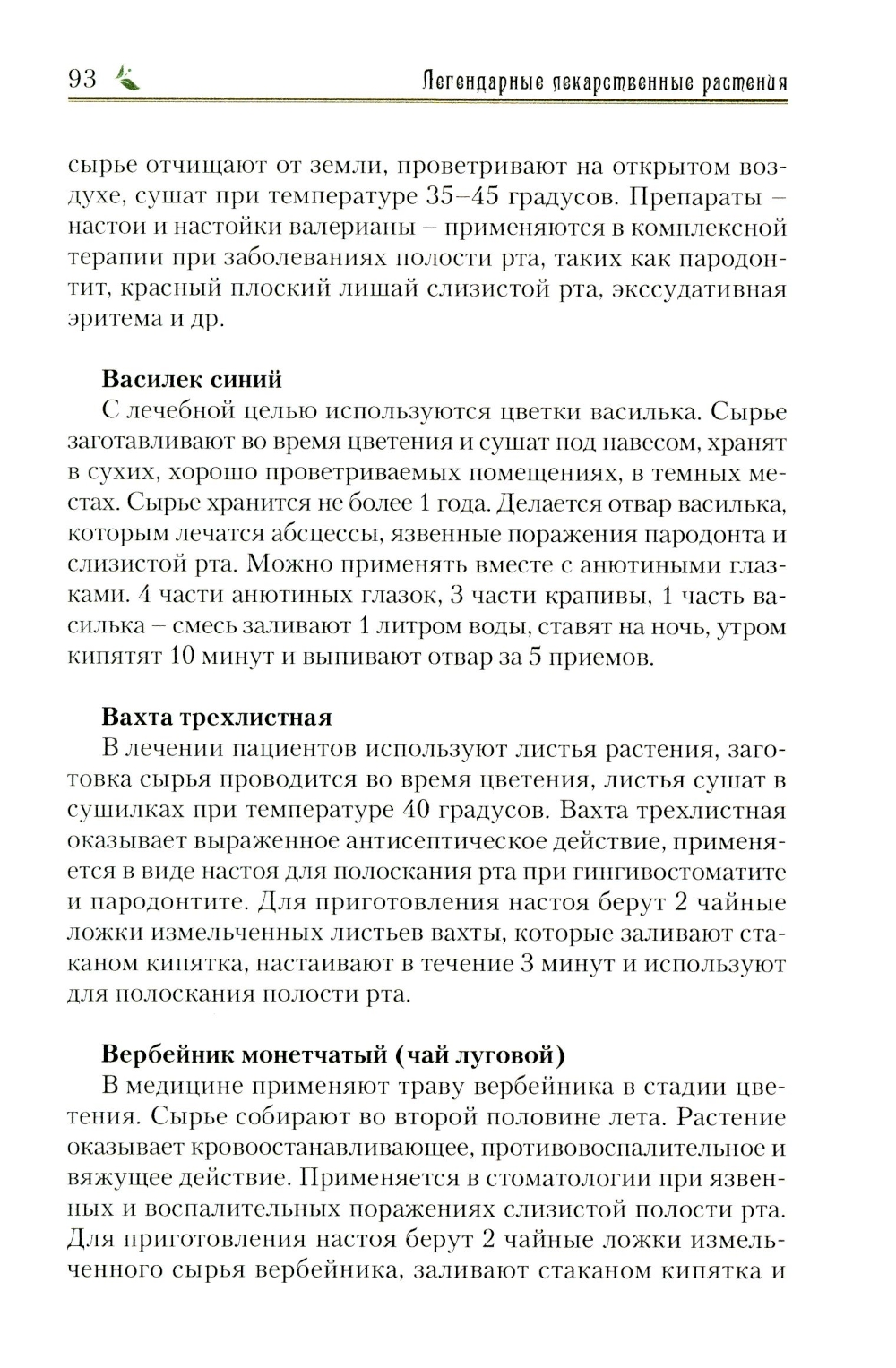 93 Легендарные лекарственные растения

сырье отчищают от земли, проветривают на открытом воздухе, сушат при температуре 35–45 градусов. Препараты – настои и настойки валерианы – применяются в комплексной терапии при заболеваниях полости рта, таких как пародонтит, красный плоский лишай слизистой рта, экссудативная эритема и др.

Василек синий
С лечебной целью используются цветки василька. Сырье заготавливают во время цветения и сушат под навесом, хранят в сухих, хорошо проветриваемых помещениях, в темных местах. Сырье хранится не более 1 года. Делается отвар василька, которым лечатся абсцессы, язвенные поражения пародонта и слизистой рта. Можно применять вместе с анютиными глазками. 4 части анютиных глазок, 3 части крапивы, 1 часть василька – смесь заливают 1 литром воды, ставят на ночь, утром кипятят 10 минут и выпивают отвар за 5 приемов.

Вахта трехлистная
В лечении пациентов используют листья растения, заготовка сырья проводится во время цветения, листья сушат в сушилках при температуре 40 градусов. Вахта трехлистная оказывает выраженное антисептическое действие, применяется в виде настоя для полоскания рта при гингивостоматите и пародонтите. Для приготовления настоя берут 2 чайные ложки измельченных листьев вахты, которые заливают стаканом кипятка, настаивают в течение 3 минут и используют для полоскания полости рта.

Вербейник монетчатый (чай луговой)
В медицине применяют траву вербейника в стадии цветения. Сырье собирают во второй половине лета. Растение оказывает кровоостанавливающее, противовоспалительное и вяжущее действие. Применяется в стоматологии при язвенных и воспалительных поражениях слизистой полости рта. Для приготовления настоя берут 2 чайные ложки измельченного сырья вербейника, заливают стаканом кипятка и